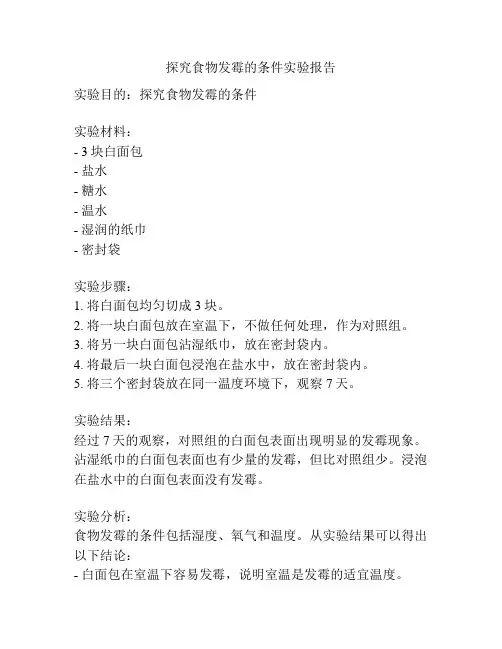 探究食物发霉的条件实验报告

实验目的：探究食物发霉的条件

实验材料：
- 3 块白面包
- 盐水
- 糖水
- 温水
- 湿润的纸巾
- 密封袋

实验步骤：
1. 将白面包均匀切成 3 块。
2. 将一块白面包放在室温下，不做任何处理，作为对照组。
3. 将另一块白面包沾湿纸巾，放在密封袋内。
4. 将最后一块白面包浸泡在盐水中，放在密封袋内。
5. 将三个密封袋放在同一温度环境下，观察 7 天。

实验结果：
经过 7 天的观察，对照组的白面包表面出现明显的发霉现象。沾湿纸巾的白面包表面也有少量的发霉，但比对照组少。浸泡在盐水中的白面包表面没有发霉。

实验分析：
食物发霉的条件包括湿度、氧气和温度。从实验结果可以得出以下结论：
- 白面包在室温下容易发霉，说明室温是发霉的适宜温度。